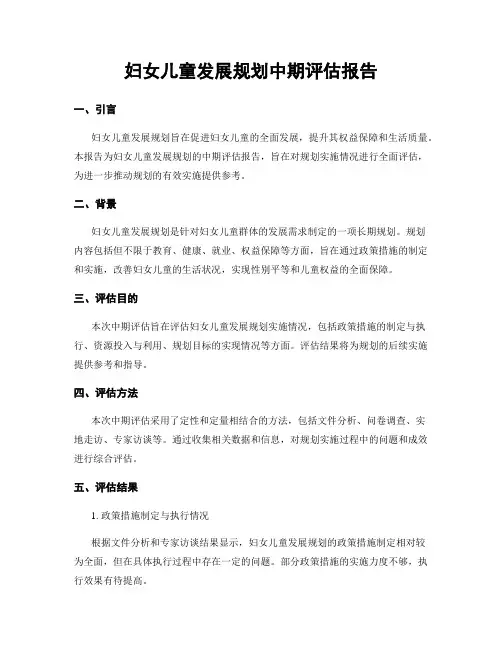 妇女儿童发展规划中期评估报告

一、引言

妇女儿童发展规划旨在促进妇女儿童的全面发展，提升其权益保障和生活质量。本报告为妇女儿童发展规划的中期评估报告，旨在对规划实施情况进行全面评估，为进一步推动规划的有效实施提供参考。

二、背景

妇女儿童发展规划是针对妇女儿童群体的发展需求制定的一项长期规划。规划内容包括但不限于教育、健康、就业、权益保障等方面，旨在通过政策措施的制定和实施，改善妇女儿童的生活状况，实现性别平等和儿童权益的全面保障。

三、评估目的

本次中期评估旨在评估妇女儿童发展规划实施情况，包括政策措施的制定与执行、资源投入与利用、规划目标的实现情况等方面。评估结果将为规划的后续实施提供参考和指导。

四、评估方法

本次中期评估采用了定性和定量相结合的方法，包括文件分析、问卷调查、实地走访、专家访谈等。通过收集相关数据和信息，对规划实施过程中的问题和成效进行综合评估。

五、评估结果

1. 政策措施制定与执行情况

根据文件分析和专家访谈结果显示，妇女儿童发展规划的政策措施制定相对较为全面，但在具体执行过程中存在一定的问题。部分政策措施的实施力度不够，执行效果有待提高。